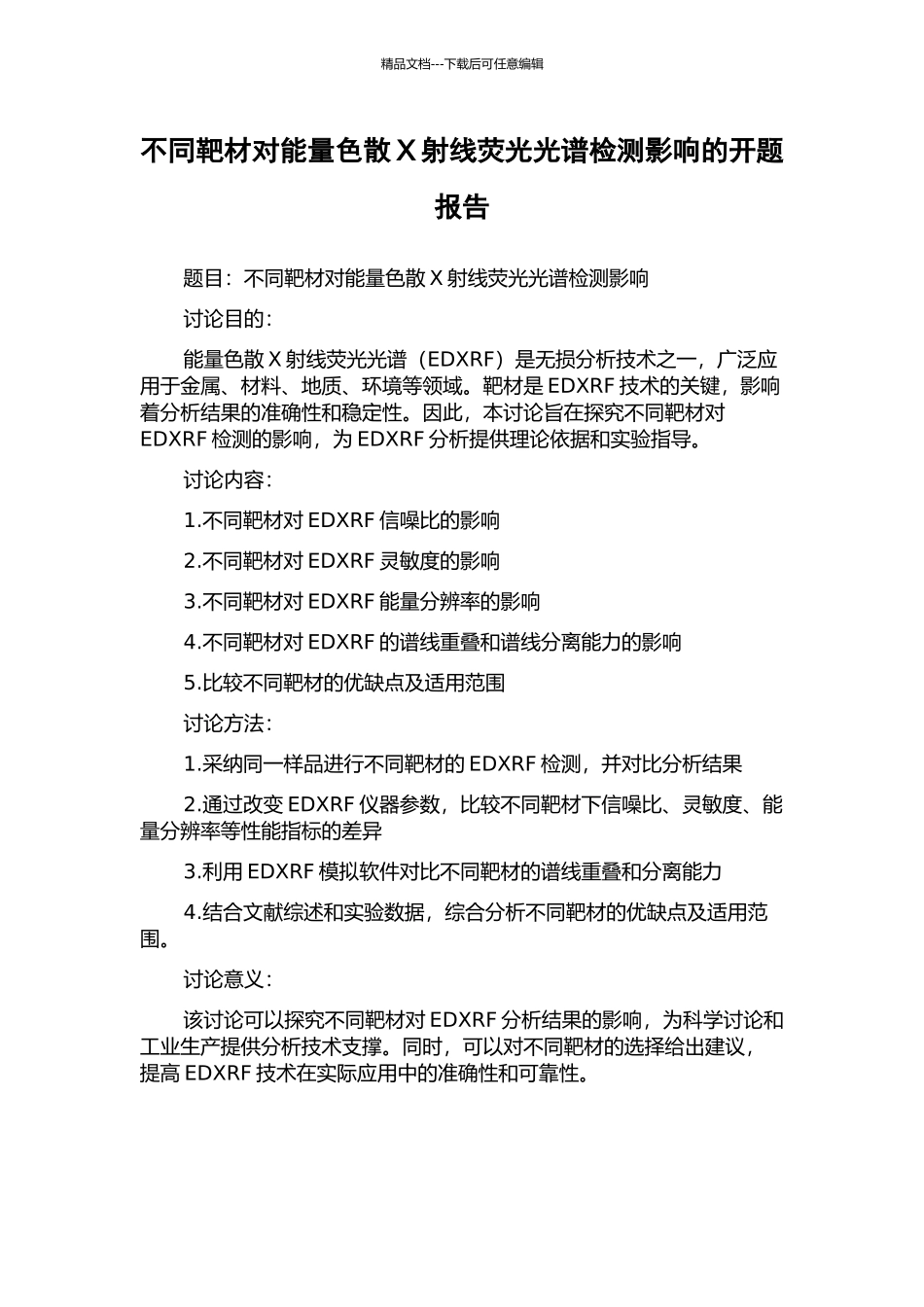 精品文档---下载后可任意编辑

不同靶材对能量色散 X 射线荧光光谱检测影响的开题报告

题目：不同靶材对能量色散 X 射线荧光光谱检测影响

讨论目的：

能量色散 X 射线荧光光谱（EDXRF）是无损分析技术之一，广泛应用于金属、材料、地质、环境等领域。靶材是 EDXRF 技术的关键，影响着分析结果的准确性和稳定性。因此，本讨论旨在探究不同靶材对 EDXRF 检测的影响，为 EDXRF 分析提供理论依据和实验指导。

讨论内容：

1.不同靶材对 EDXRF 信噪比的影响

2.不同靶材对 EDXRF 灵敏度的影响

3.不同靶材对 EDXRF 能量分辨率的影响

4.不同靶材对 EDXRF 的谱线重叠和谱线分离能力的影响

5.比较不同靶材的优缺点及适用范围

讨论方法：

1.采纳同一样品进行不同靶材的 EDXRF 检测，并对比分析结果

2.通过改变 EDXRF 仪器参数，比较不同靶材下信噪比、灵敏度、能量分辨率等性能指标的差异

3.利用 EDXRF 模拟软件对比不同靶材的谱线重叠和分离能力

4.结合文献综述和实验数据，综合分析不同靶材的优缺点及适用范围。

讨论意义：

该讨论可以探究不同靶材对 EDXRF 分析结果的影响，为科学讨论和工业生产提供分析技术支撑。同时，可以对不同靶材的选择给出建议，提高 EDXRF 技术在实际应用中的准确性和可靠性。